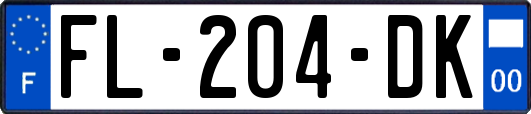 F

FL-204-DK

00